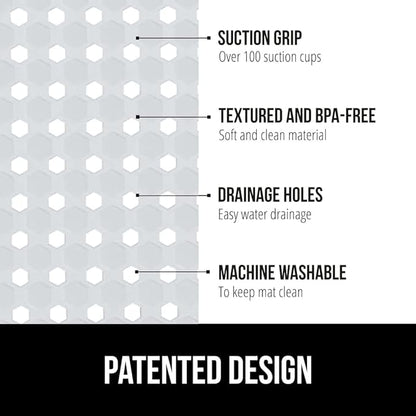 SUCTION GRIP
Over 100 suction cups

TEXTURED AND BPA-FREE
Soft and clean material

DRAINAGE HOLES
Easy water drainage

MACHINE WASHABLE
To keep mat clean

PATENTED DESIGN